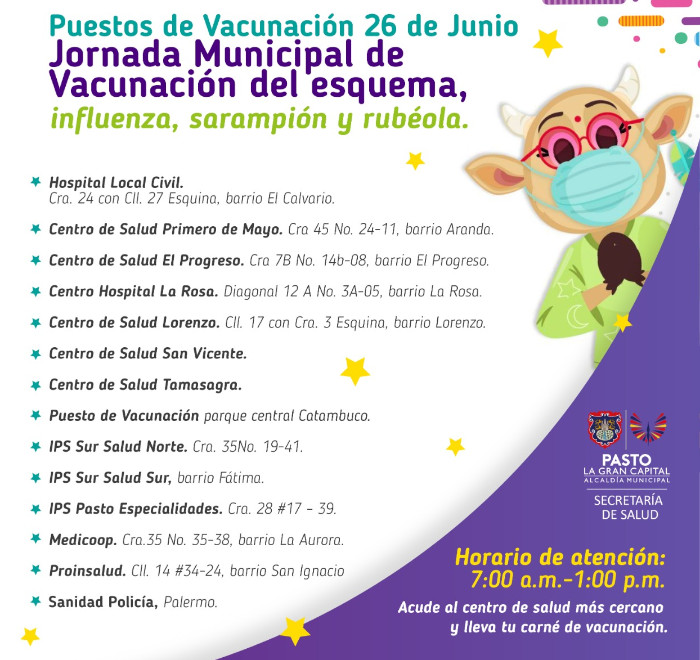 Puestos de Vacunación 26 de Junio
Jornada Municipal de Vacunación del esquema, influenza, sarampión y rubéola.

Hospital Local Civil. Cra. 24 con Cll. 27 Esquina, barrio El Calvario.

Centro de Salud Primero de Mayo. Cra 45 No. 24-11, barrio Aranda.

Centro de Salud El Progreso. Cra 7B No. 14b-08, barrio El Progreso.

Centro Hospital La Rosa. Diagonal 12 A No. 3A-05, barrio La Rosa.

Centro de Salud Lorenzo. Cll. 17 con Cra. 3 Esquina, barrio Lorenzo.

Centro de Salud San Vicente.

Centro de Salud Tamasagra.

Puesto de Vacunación parque central Catambuco.

IPS Sur Salud Norte. Cra. 35No. 19-41.

IPS Sur Salud Sur, barrio Fátima.

IPS Pasto Especialidades. Cra. 28 #17 - 39.

Medicoop. Cra.35 No. 35-38, barrio La Aurora.

Proinsalud. Cll. 14 #34-24, barrio San Ignacio

Sanidad Policía, Palermo.

PASTO
LA GRAN CAPITAL
ALCALDÍA MUNICIPAL
SECRETARÍA DE SALUD

Horario de atención:
7:00 a.m.-1:00 p.m.
Acude al centro de salud más cercano y lleva tu carné de vacunación.